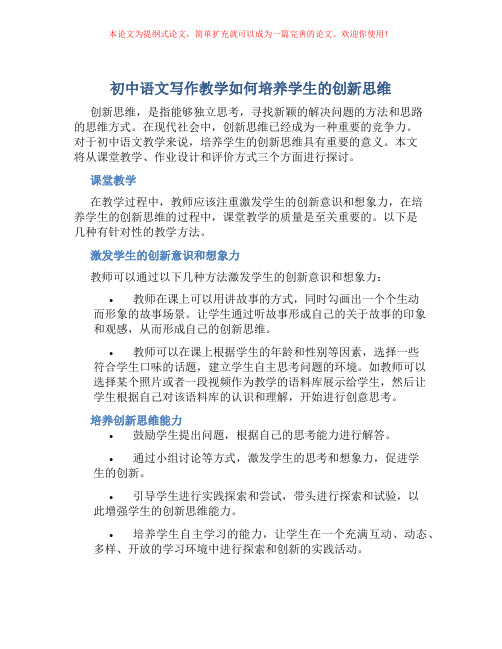 本论文为提纲式论文，简单扩充就可以成为一篇完善的论文。欢迎你使用！

初中语文写作教学如何培养学生的创新思维

创新思维，是指能够独立思考，寻找新颖的解决问题的方法和思路的思维方式。在现代社会中，创新思维已经成为一种重要的竞争力。对于初中语文教学来说，培养学生的创新思维具有重要的意义。本文将从课堂教学、作业设计和评价方式三个方面进行探讨。

课堂教学

在教学过程中，教师应该注重激发学生的创新意识和想象力，在培养学生的创新思维的过程中，课堂教学的质量是至关重要的。以下是几种有针对性的教学方法。

激发学生的创新意识和想象力

教师可以通过以下几种方法激发学生的创新意识和想象力：

• 教师在课上可以用讲故事的方式，同时勾画出一个个生动而形象的故事场景。让学生通过听故事形成自己的关于故事的印象和观感，从而形成自己的创新思维。

• 教师可以在课上根据学生的年龄和性别等因素，选择一些符合学生口味的话题，建立学生自主思考问题的环境。如教师可以选择某个照片或者一段视频作为教学的语料库展示给学生，然后让学生根据自己对该语料库的认识和理解，开始进行创意思考。

培养创新思维能力

• 鼓励学生提出问题，根据自己的思考能力进行解答。

• 通过小组讨论等方式，激发学生的思考和想象力，促进学生的创新。

• 引导学生进行实践探索和尝试，带头进行探索和试验，以此增强学生的创新思维能力。

• 培养学生自主学习的能力，让学生在一个充满互动、动态、多样、开放的学习环境中进行探索和创新的实践活动。